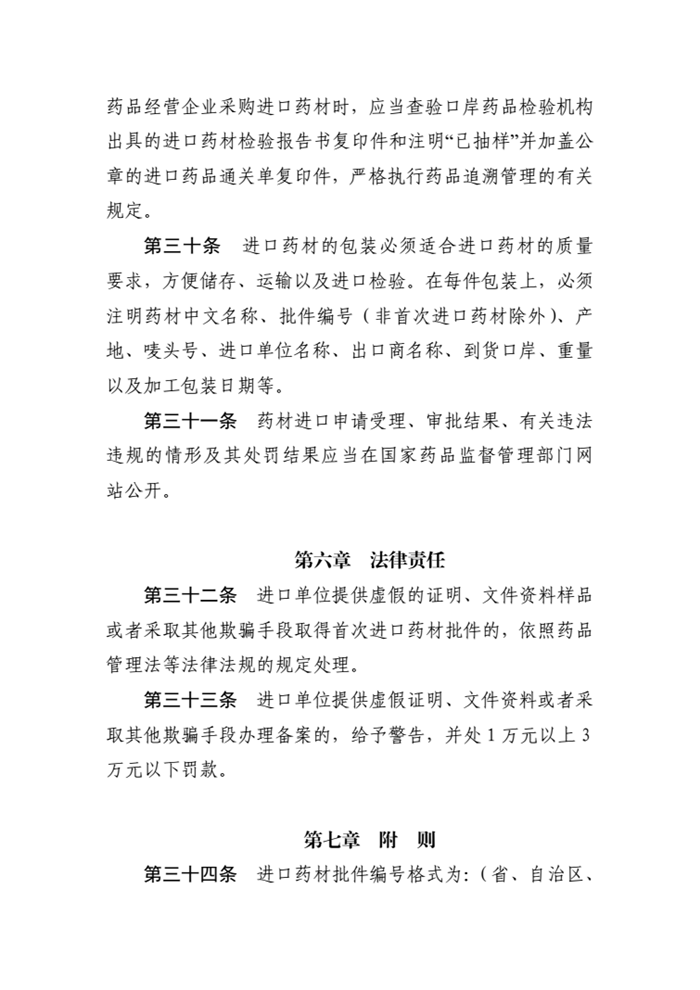 药品经营企业采购进口药材时，应当查验口岸药品检验机构出具的进口药材检验报告书复印件和注明“已抽样”并加盖公章的进口药品通关单复印件，严格执行药品追溯管理的有关规定。

第三十条　进口药材的包装必须适合进口药材的质量要求，方便储存、运输以及进口检验。在每件包装上，必须注明药材中文名称、批件编号（非首次进口药材除外）、产地、唛头号、进口单位名称、出口商名称、到货口岸、重量以及加工包装日期等。

第三十一条　药材进口申请受理、审批结果、有关违法违规的情形及其处罚结果应当在国家药品监督管理部门网站公开。

第六章　法律责任

第三十二条　进口单位提供虚假的证明、文件资料样品或者采取其他欺骗手段取得首次进口药材批件的，依照药品管理法等法律法规的规定处理。

第三十三条　进口单位提供虚假证明、文件资料或者采取其他欺骗手段办理备案的，给予警告，并处1万元以上3万元以下罚款。

第七章　附　则

第三十四条　进口药材批件编号格式为：（省、自治区、